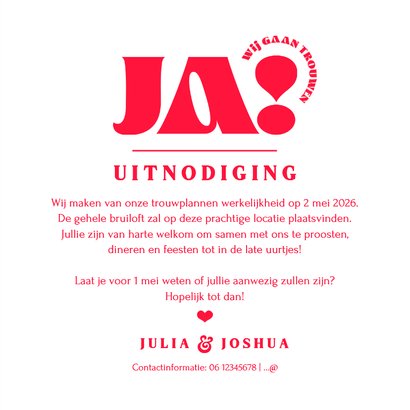 JA!

WIJ GAAN TROUWEN

UITNODIGING

Wij maken van onze trouwplannen werkelijkheid op 2 mei 2026. De gehele bruiloft zal op deze prachtige locatie plaatsvinden. Jullie zijn van harte welkom om samen met ons te proosten, dineren en feesten tot in de late uurtjes!

Laat je voor 1 mei weten of jullie aanwezig zullen zijn? Hopelijk tot dan!

JULIA & JOSHUA

Contactinformatie: 06 12345678 | ...@